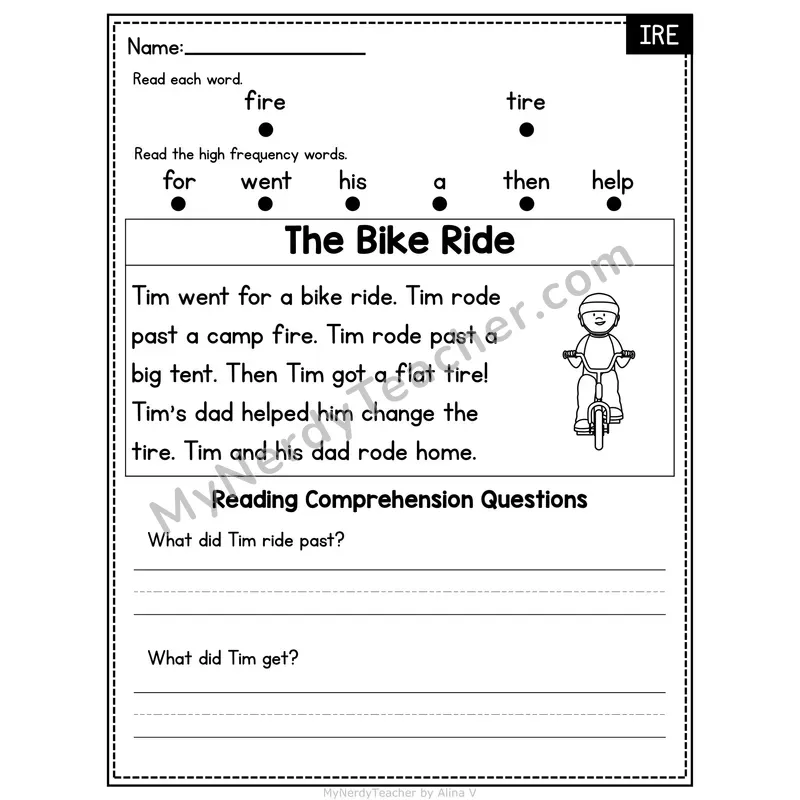 IRE

Name:

Read each word.

fire tire

Read the high frequency words.

for went his a then help

The Bike Ride

Tim went for a bike ride. Tim rode past a camp fire. Tim rode past a big tent. Then Tim got a flat tire! Tim's dad helped him change the tire. Tim and his dad rode home.

MyNerdyTeacher.com

Reading Comprehension Questions

What did Tim ride past?

What did Tim get?

MyNerdyTeacher by Alina V